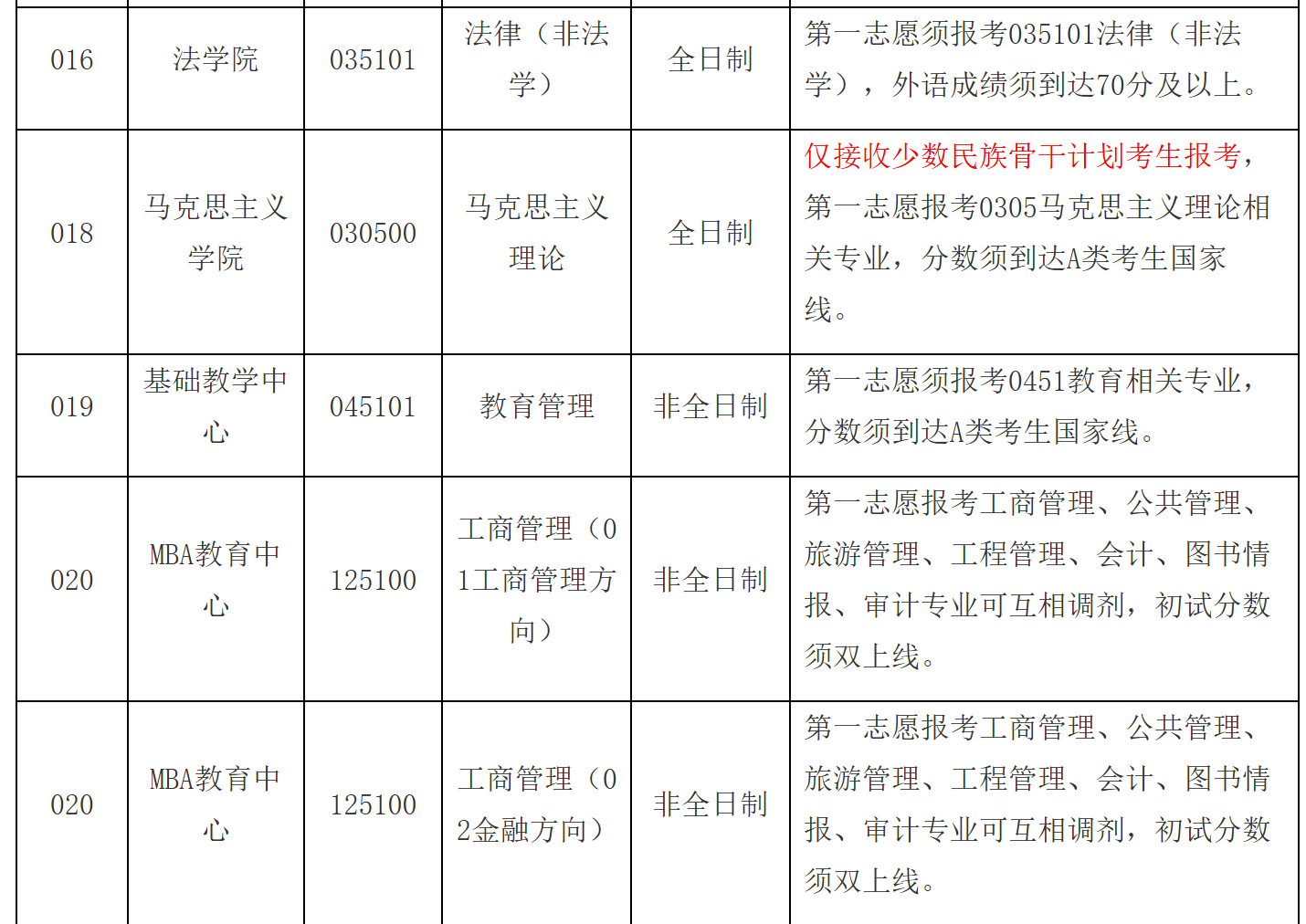 | 016 | 法学院 | 035101 | 法律（非法学） | 全日制 | 第一志愿须报考035101法律（非法学），外语成绩须到达70分及以上。 |
|---|---|---|---|---|---|
| 018 | 马克思主义学院 | 030500 | 马克思主义理论 | 全日制 | 仅接收少数民族骨干计划考生报考，第一志愿报考0305马克思主义理论相关专业，分数须到达A类考生国家线。 |
| 019 | 基础教学中心 | 045101 | 教育管理 | 非全日制 | 第一志愿须报考0451教育相关专业，分数须到达A类考生国家线。 |
| 020 | MBA教育中心 | 125100 | 工商管理（01工商管理方向） | 非全日制 | 第一志愿报考工商管理、公共管理、旅游管理、工程管理、会计、图书情报、审计专业可互相调剂，初试分数须双上线。 |
| 020 | MBA教育中心 | 125100 | 工商管理（02金融方向） | 非全日制 | 第一志愿报考工商管理、公共管理、旅游管理、工程管理、会计、图书情报、审计专业可互相调剂，初试分数须双上线。 |